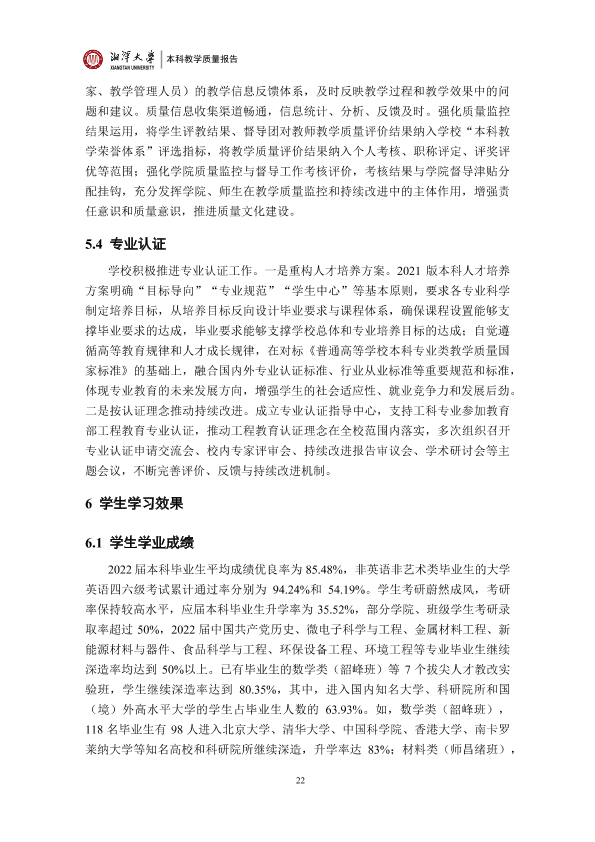 湘潭大学 XIANGTAN UNIVERSITY 本科教学质量报告

家、教学管理人员）的教学信息反馈体系，及时反映教学过程和教学效果中的问题和建议。质量信息收集渠道畅通，信息统计、分析、反馈及时。强化质量监控结果运用，将学生评教结果、督导团对教师教学质量评价结果纳入学校“本科教学荣誉体系”评选指标，将教学质量评价结果纳入个人考核、职称评定、评奖评优等范围；强化学院质量监控与督导工作考核评价，考核结果与学院督导津贴分配挂钩，充分发挥学院、师生在教学质量监控和持续改进中的主体作用，增强责任意识和质量意识，推进质量文化建设。

5.4 专业认证

学校积极推进专业认证工作。一是重构人才培养方案。2021版本科人才培养方案明确“目标导向”“专业规范”“学生中心”等基本原则，要求各专业科学制定培养目标，从培养目标反向设计毕业要求与课程体系，确保课程设置能够支撑毕业要求的达成，毕业要求能够支撑学校总体和专业培养目标的达成；自觉遵循高等教育规律和人才成长规律，在对标《普通高等学校本科专业类教学质量国家标准》的基础上，融合国内外专业认证标准、行业从业标准等重要规范和标准，体现专业教育的未来发展方向，增强学生的社会适应性、就业竞争力和发展后劲。二是按认证理念推动持续改进。成立专业认证指导中心，支持工科专业参加教育部工程教育专业认证，推动工程教育认证理念在全校范围内落实，多次组织召开专业认证申请交流会、校内专家评审会、持续改进报告审议会、学术研讨会等主题会议，不断完善评价、反馈与持续改进机制。

6 学生学习效果

6.1 学生学业成绩

2022届本科毕业生平均成绩优良率为85.48%，非英语非艺术类毕业生的大学英语四六级考试累计通过率分别为94.24%和54.19%。学生考研蔚然成风，考研率保持较高水平，应届本科毕业生升学率为35.52%，部分学院、班级学生考研录取率超过50%，2022届中国共产党历史、微电子科学与工程、金属材料工程、新能源材料与器件、食品科学与工程、环保设备工程、环境工程等专业毕业生继续深造率均达到50%以上。已有毕业生的数学类（韶峰班）等7个拔尖人才教改实验班，学生继续深造率达到80.35%，其中，进入国内知名大学、科研院所和国（境）外高水平大学的学生占毕业生人数的63.93%。如，数学类（韶峰班），118名毕业生有98人进入北京大学、清华大学、中国科学院、香港大学、南卡罗莱纳大学等知名高校和科研院所继续深造，升学率达83%；材料类（师昌绪班），

22